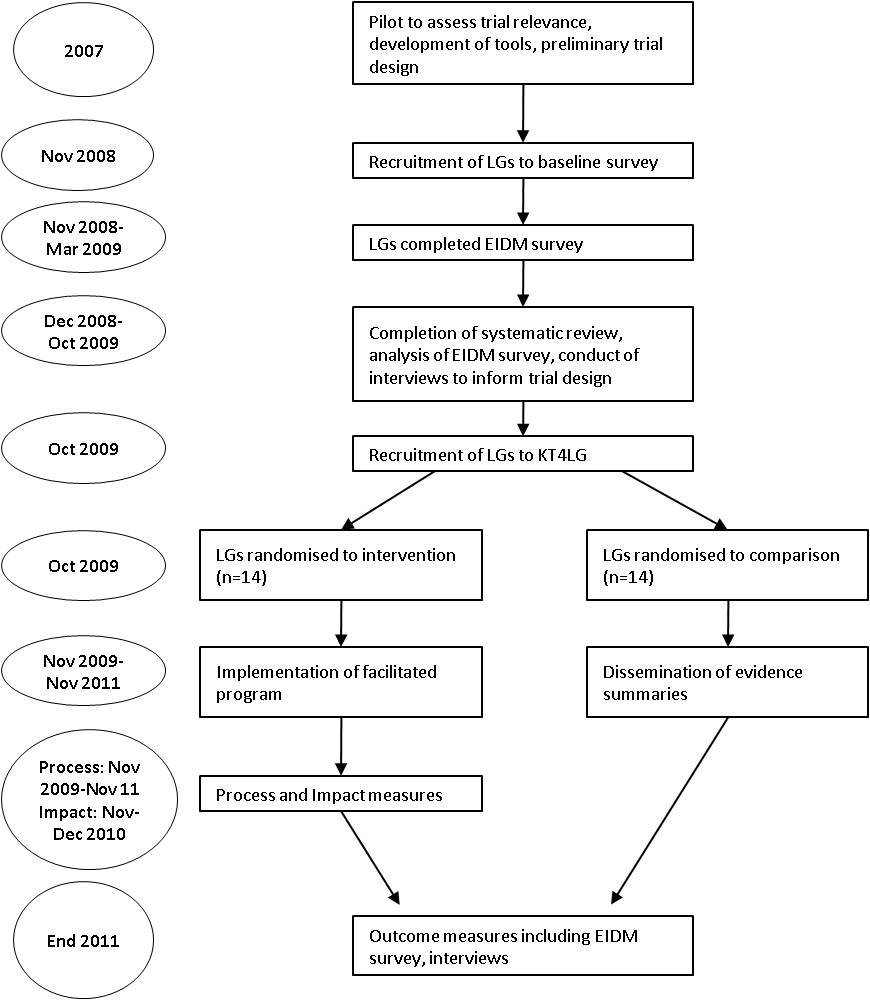 2007

Pilot to assess trial relevance, development of tools, preliminary trial design

Nov 2008

Recruitment of LGs to baseline survey

Nov 2008-Mar 2009

LGs completed EIDM survey

Dec 2008-Oct 2009

Completion of systematic review, analysis of EIDM survey, conduct of interviews to inform trial design

Oct 2009

Recruitment of LGs to KT4LG

Oct 2009

LGs randomised to intervention (n=14)

LGs randomised to comparison (n=14)

Nov 2009-Nov 2011

Implementation of facilitated program

Dissemination of evidence summaries

Process: Nov 2009-Nov 11
Impact: Nov-Dec 2010

Process and Impact measures

End 2011

Outcome measures including EIDM survey, interviews